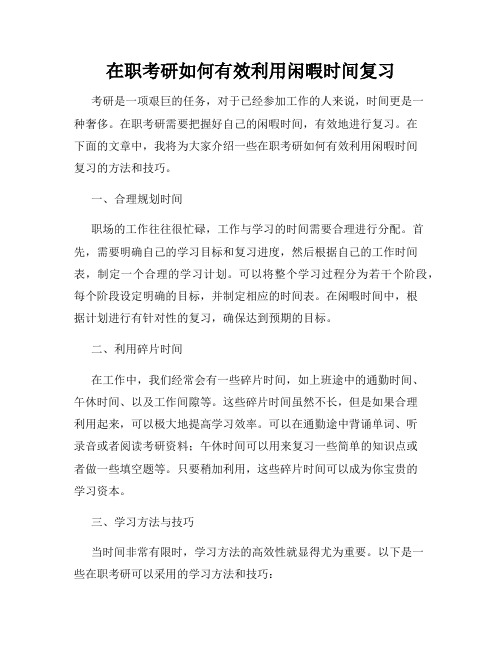 在职考研如何有效利用闲暇时间复习

考研是一项艰巨的任务，对于已经参加工作的人来说，时间更是一种奢侈。在职考研需要把握好自己的闲暇时间，有效地进行复习。在下面的文章中，我将为大家介绍一些在职考研如何有效利用闲暇时间复习的方法和技巧。

一、合理规划时间

职场的工作往往很忙碌，工作与学习的时间需要合理进行分配。首先，需要明确自己的学习目标和复习进度，然后根据自己的工作时间表，制定一个合理的学习计划。可以将整个学习过程分为若干个阶段，每个阶段设定明确的目标，并制定相应的时间表。在闲暇时间中，根据计划进行有针对性的复习，确保达到预期的目标。

二、利用碎片时间

在工作中，我们经常会有一些碎片时间，如上班途中的通勤时间、午休时间、以及工作间隙等。这些碎片时间虽然不长，但是如果合理利用起来，可以极大地提高学习效率。可以在通勤途中背诵单词、听录音或者阅读考研资料；午休时间可以用来复习一些简单的知识点或者做一些填空题等。只要稍加利用，这些碎片时间可以成为你宝贵的学习资本。

三、学习方法与技巧

当时间非常有限时，学习方法的高效性就显得尤为重要。以下是一些在职考研可以采用的学习方法和技巧：